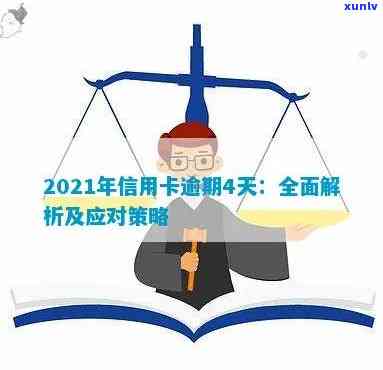 xunlv

2021年信用卡逾期4天：全面解析及应对策略